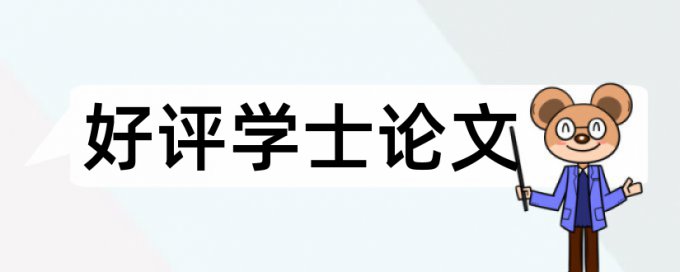 好评学士论文